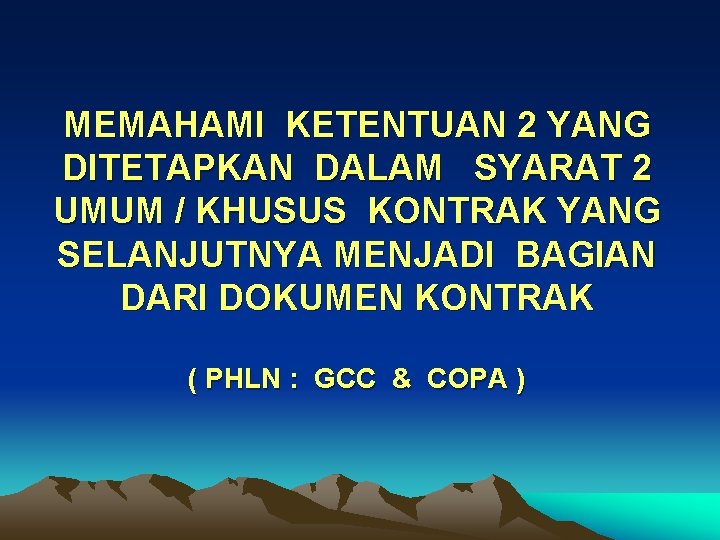 MEMAHAMI KETENTUAN 2 YANG DITETAPKAN DALAM SYARAT 2 UMUM / KHUSUS KONTRAK YANG SELANJUTNYA MENJADI BAGIAN DARI DOKUMEN KONTRAK

( PHLN : GCC & COPA )